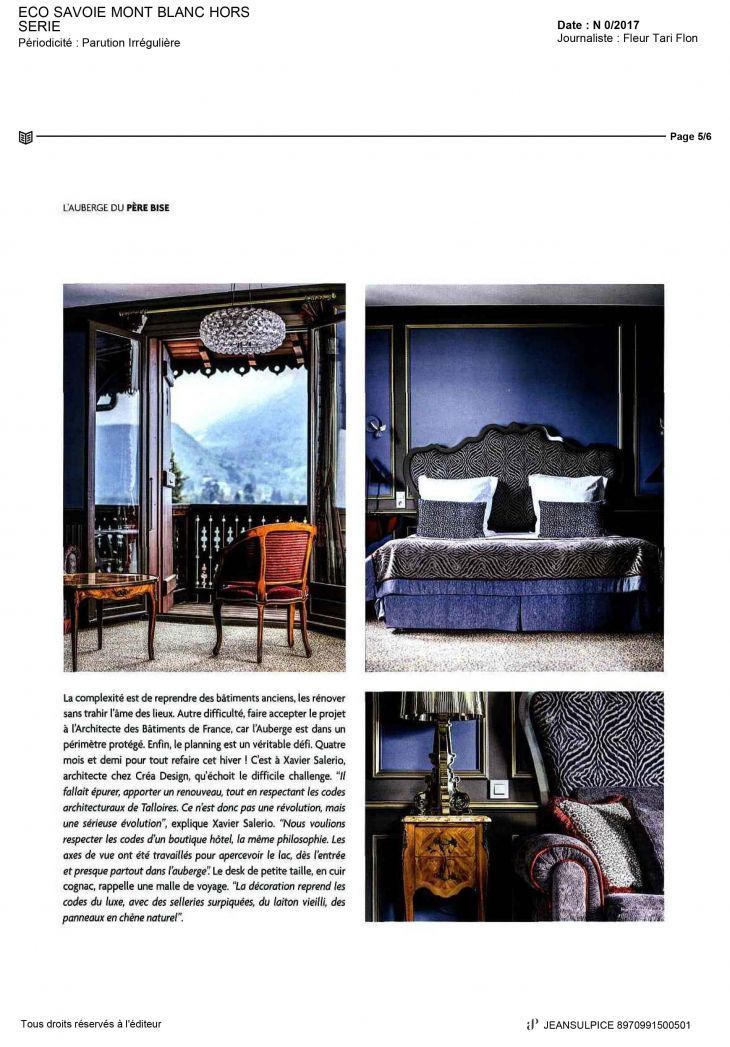 ECO SAVOIE MONT BLANC HORS SERIE
Périodicité : Parution Irrégulière

Date : N 0/2017
Journaliste : Fleur Tari Flon

Page 5/6

L'AUBERGE DU PÈRE BISE

La complexité est de reprendre des bâtiments anciens, les rénover sans trahir l'âme des lieux. Autre difficulté, faire accepter le projet à l'Architecte des Bâtiments de France, car l'Auberge est dans un périmètre protégé. Enfin, le planning est un véritable défi. Quatre mois et demi pour tout refaire cet hiver ! C'est à Xavier Salerio, architecte chez Créa Design, qu'échoit le difficile challenge. "Il fallait épurer, apporter un renouveau, tout en respectant les codes architecturaux de Talloires. Ce n'est donc pas une révolution, mais une sérieuse évolution", explique Xavier Salerio. "Nous voulions respecter les codes d'un boutique hôtel, la même philosophie. Les axes de vue ont été travaillés pour apercevoir le lac, dès l'entrée et presque partout dans l'auberge". Le desk de petite taille, en cuir cognac, rappelle une malle de voyage. "La décoration reprend les codes du luxe, avec des selleries surpiquées, du laiton vieilli, des panneaux en chêne naturel".

Tous droits réservés à l'éditeur

JEANSULPICE 8970991500501